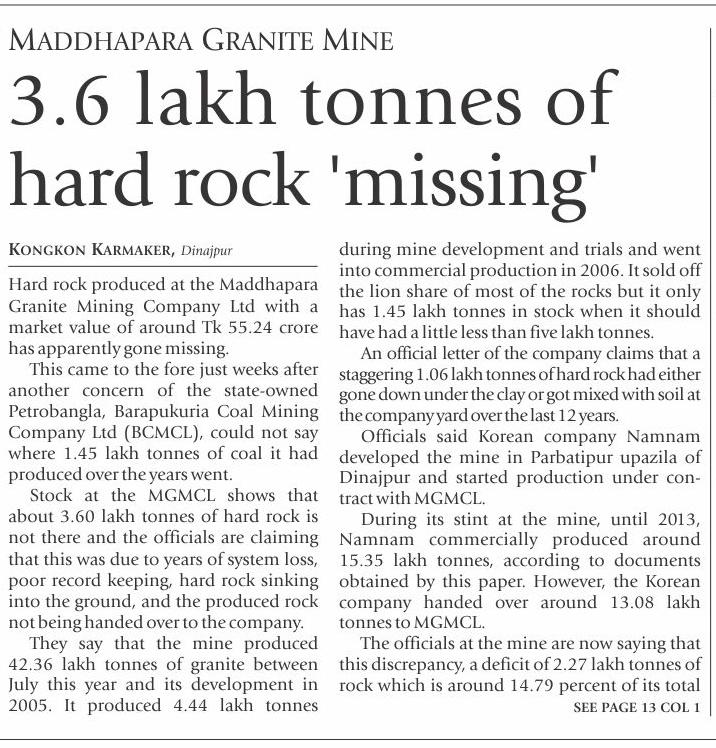 MADDHAPARA GRANITE MINE

3.6 lakh tonnes of hard rock 'missing'

KONGKON KARMAKER, Dinajpur

Hard rock produced at the Maddhapara Granite Mining Company Ltd with a market value of around Tk 55.24 crore has apparently gone missing.

This came to the fore just weeks after another concern of the state-owned Petrobangla, Barapukuria Coal Mining Company Ltd (BCMCL), could not say where 1.45 lakh tonnes of coal it had produced over the years went.

Stock at the MGMCL shows that about 3.60 lakh tonnes of hard rock is not there and the officials are claiming that this was due to years of system loss, poor record keeping, hard rock sinking into the ground, and the produced rock not being handed over to the company.

They say that the mine produced 42.36 lakh tonnes of granite between July this year and its development in 2005. It produced 4.44 lakh tonnes during mine development and trials and went into commercial production in 2006. It sold off the lion share of most of the rocks but it only has 1.45 lakh tonnes in stock when it should have had a little less than five lakh tonnes.

An official letter of the company claims that a staggering 1.06 lakh tonnes of hard rock had either gone down under the clay or got mixed with soil at the company yard over the last 12 years.

Officials said Korean company Namnam developed the mine in Parbatipur upazila of Dinajpur and started production under contract with MGMCL.

During its stint at the mine, until 2013, Namnam commercially produced around 15.35 lakh tonnes, according to documents obtained by this paper. However, the Korean company handed over around 13.08 lakh tonnes to MGMCL.

The officials at the mine are now saying that this discrepancy, a deficit of 2.27 lakh tonnes of rock which is around 14.79 percent of its total

SEE PAGE 13 COL 1